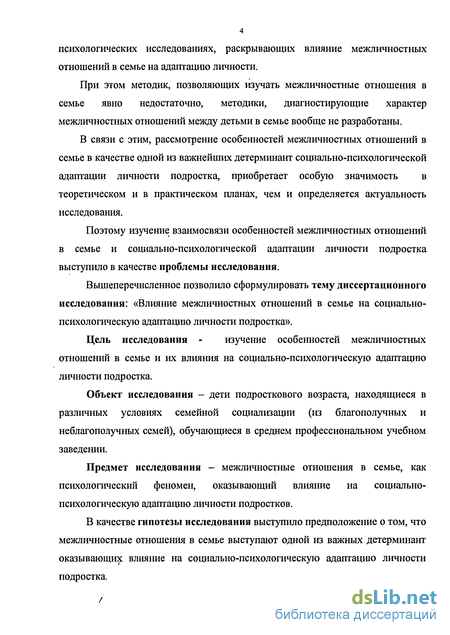 4

психологических исследованиях, раскрывающих влияние межличностных отношений в семье на адаптацию личности.

При этом методик, позволяющих изучать межличностные отношения в семье явно недостаточно, методики, диагностирующие характер межличностных отношений между детьми в семье вообще не разработаны.

В связи с этим, рассмотрение особенностей межличностных отношений в семье в качестве одной из важнейших детерминант социально-психологической адаптации личности подростка, приобретает особую значимость в теоретическом и в практическом планах, чем и определяется актуальность исследования.

Поэтому изучение взаимосвязи особенностей межличностных отношений в семье и социально-психологической адаптации личности подростка выступило в качестве проблемы исследования.

Вышеперечисленное позволило сформулировать тему диссертационного исследования: «Влияние межличностных отношений в семье на социально-психологическую адаптацию личности подростка».

Цель исследования - изучение особенностей межличностных отношений в семье и их влияния на социально-психологическую адаптацию личности подростка.

Объект исследования – дети подросткового возраста, находящиеся в различных условиях семейной социализации (из благополучных и неблагополучных семей), обучающиеся в среднем профессиональном учебном заведении.

Предмет исследования – межличностные отношения в семье, как психологический феномен, оказывающий влияние на социально-психологическую адаптацию личности подростков.

В качестве гипотезы исследования выступило предположение о том, что межличностные отношения в семье выступают одной из важных детерминант оказывающих влияние на социально-психологическую адаптацию личности подростка.

dsLib.net
библиотека диссертаций